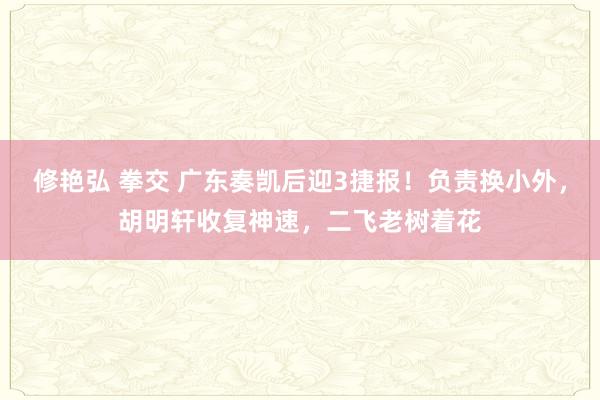 修艳弘 拳交 广东奏凯后迎3捷报！负责换小外，胡明轩收复神速，二飞老树着花